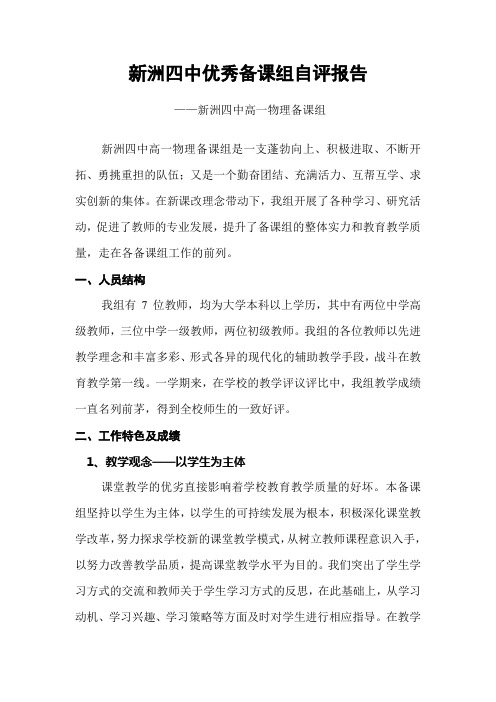 新洲四中优秀备课组自评报告

——新洲四中高一物理备课组

新洲四中高一物理备课组是一支蓬勃向上、积极进取、不断开拓、勇挑重担的队伍；又是一个勤奋团结、充满活力、互帮互学、求实创新的集体。在新课改理念带动下，我组开展了各种学习、研究活动，促进了教师的专业发展，提升了备课组的整体实力和教育教学质量，走在各备课组工作的前列。

一、人员结构

我组有 7 位教师，均为大学本科以上学历，其中有两位中学高级教师，三位中学一级教师，两位初级教师。我组的各位教师以先进教学理念和丰富多彩、形式各异的现代化的辅助教学手段，战斗在教育教学第一线。一学期来，在学校的教学评议评比中，我组教学成绩一直名列前茅，得到全校师生的一致好评。

二、工作特色及成绩

1、教学观念——以学生为主体

课堂教学的优劣直接影响着学校教育教学质量的好坏。本备课组坚持以学生为主体，以学生的可持续发展为根本，积极深化课堂教学改革，努力探求学校新的课堂教学模式，从树立教师课程意识入手，以努力改善教学品质，提高课堂教学水平为目的。我们突出了学生学习方式的交流和教师关于学生学习方式的反思，在此基础上，从学习动机、学习兴趣、学习策略等方面及时对学生进行相应指导。在教学